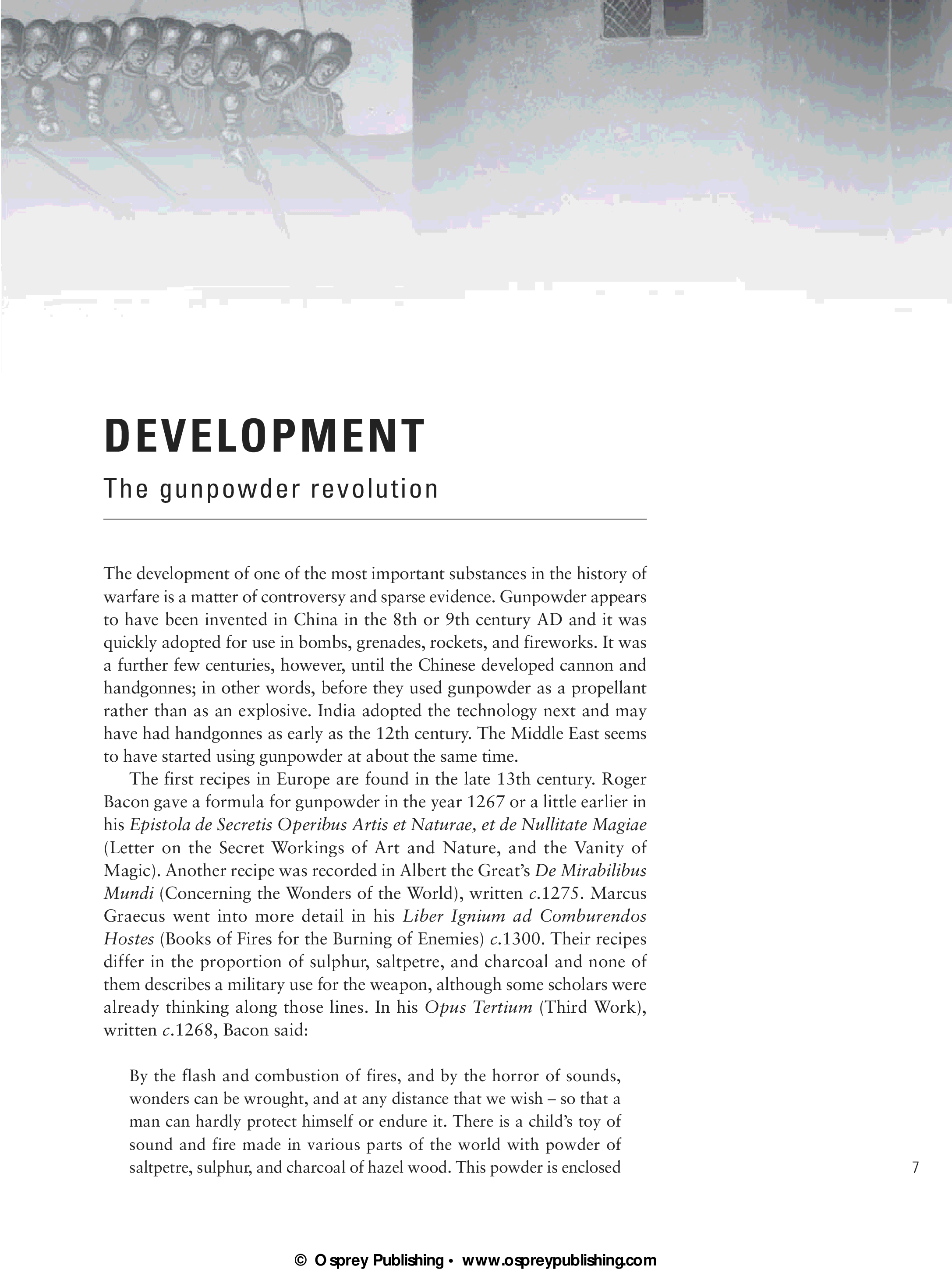 DEVELOPMENT

The gunpowder revolution

The development of one of the most important substances in the history of warfare is a matter of controversy and sparse evidence. Gunpowder appears to have been invented in China in the 8th or 9th century AD and it was quickly adopted for use in bombs, grenades, rockets, and fireworks. It was a further few centuries, however, until the Chinese developed cannon and handgonnes; in other words, before they used gunpowder as a propellant rather than as an explosive. India adopted the technology next and may have had handgonnes as early as the 12th century. The Middle East seems to have started using gunpowder at about the same time.

The first recipes in Europe are found in the late 13th century. Roger Bacon gave a formula for gunpowder in the year 1267 or a little earlier in his Epistola de Secretis Operibus Artis et Naturae, et de Nullitate Magiae (Letter on the Secret Workings of Art and Nature, and the Vanity of Magic). Another recipe was recorded in Albert the Great's De Mirabilibus Mundi (Concerning the Wonders of the World), written c.1275. Marcus Graecus went into more detail in his Liber Ignium ad Comburendos Hostes (Books of Fires for the Burning of Enemies) c.1300. Their recipes differ in the proportion of sulphur, saltpetre, and charcoal and none of them describes a military use for the weapon, although some scholars were already thinking along those lines. In his Opus Tertium (Third Work), written c.1268, Bacon said:

By the flash and combustion of fires, and by the horror of sounds, wonders can be wrought, and at any distance that we wish – so that a man can hardly protect himself or endure it. There is a child's toy of sound and fire made in various parts of the world with powder of saltpetre, sulphur, and charcoal of hazel wood. This powder is enclosed

7

© Osprey Publishing • www.ospreypublishing.com